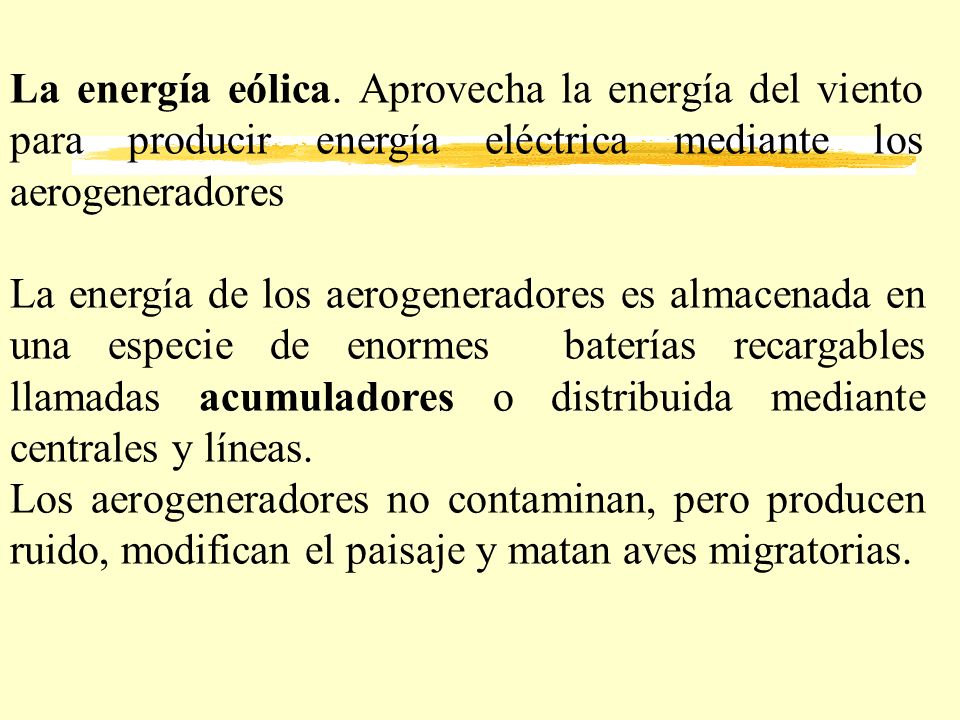 La energía eólica. Aprovecha la energía del viento para producir energía eléctrica mediante los aerogeneradores

La energía de los aerogeneradores es almacenada en una especie de enormes baterías recargables llamadas acumuladores o distribuida mediante centrales y líneas.
Los aerogeneradores no contaminan, pero producen ruido, modifican el paisaje y matan aves migratorias.